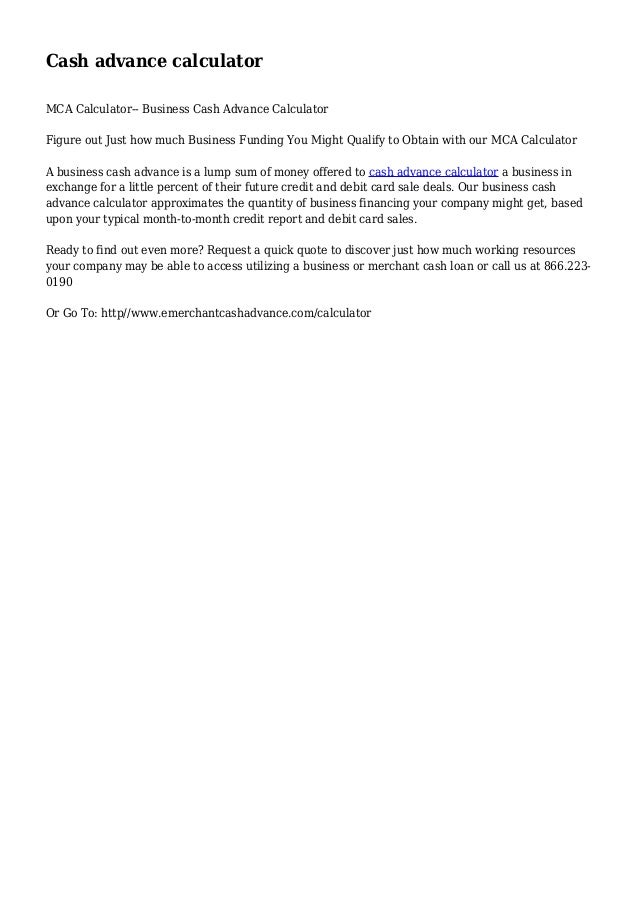 Cash advance calculator

MCA Calculator-- Business Cash Advance Calculator

Figure out Just how much Business Funding You Might Qualify to Obtain with our MCA Calculator

A business cash advance is a lump sum of money offered to cash advance calculator a business in exchange for a little percent of their future credit and debit card sale deals. Our business cash advance calculator approximates the quantity of business financing your company might get, based upon your typical month-to-month credit report and debit card sales.

Ready to find out even more? Request a quick quote to discover just how much working resources your company may be able to access utilizing a business or merchant cash loan or call us at 866.223-0190

Or Go To: http//www.emerchantcashadvance.com/calculator